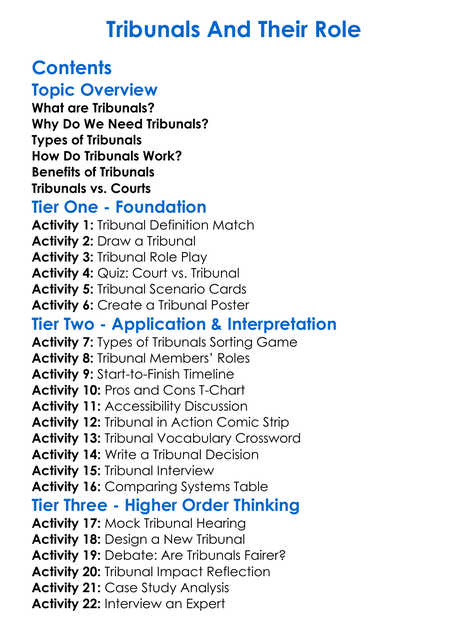 Tribunals And Their Role

Contents

Topic Overview

What are Tribunals?
Why Do We Need Tribunals?
Types of Tribunals
How Do Tribunals Work?
Benefits of Tribunals
Tribunals vs. Courts

Tier One - Foundation

Activity 1: Tribunal Definition Match
Activity 2: Draw a Tribunal
Activity 3: Tribunal Role Play
Activity 4: Quiz: Court vs. Tribunal
Activity 5: Tribunal Scenario Cards
Activity 6: Create a Tribunal Poster

Tier Two - Application & Interpretation

Activity 7: Types of Tribunals Sorting Game
Activity 8: Tribunal Members' Roles
Activity 9: Start-to-Finish Timeline
Activity 10: Pros and Cons T-Chart
Activity 11: Accessibility Discussion
Activity 12: Tribunal in Action Comic Strip
Activity 13: Tribunal Vocabulary Crossword
Activity 14: Write a Tribunal Decision
Activity 15: Tribunal Interview
Activity 16: Comparing Systems Table

Tier Three - Higher Order Thinking

Activity 17: Mock Tribunal Hearing
Activity 18: Design a New Tribunal
Activity 19: Debate: Are Tribunals Fairer?
Activity 20: Tribunal Impact Reflection
Activity 21: Case Study Analysis
Activity 22: Interview an Expert